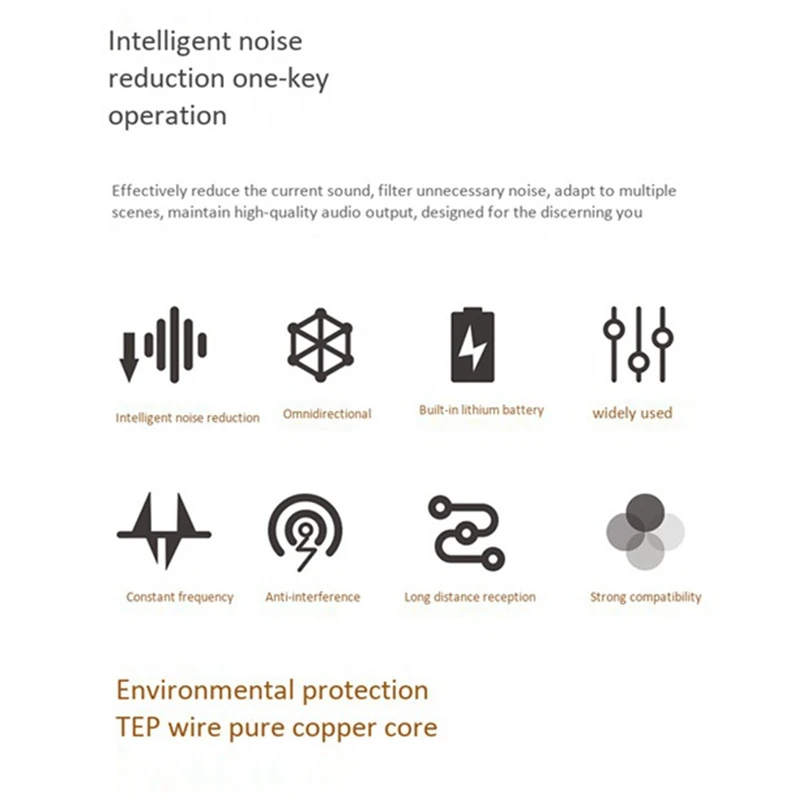 Intelligent noise reduction one-key operation

Effectively reduce the current sound, filter unnecessary noise, adapt to multiple scenes, maintain high-quality audio output, designed for the discerning you

Intelligent noise reduction

Omnidirectional

Built-in lithium battery

widely used

Constant frequency

Anti-interference

Long distance reception

Strong compatibility

Environmental protection
TEP wire pure copper core